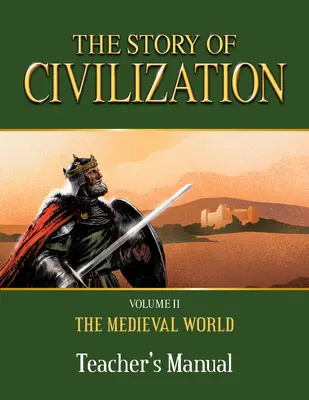 THE STORY OF
CIVILIZATION

VOLUME II
THE MEDIEVAL WORLD

Teacher's Manual